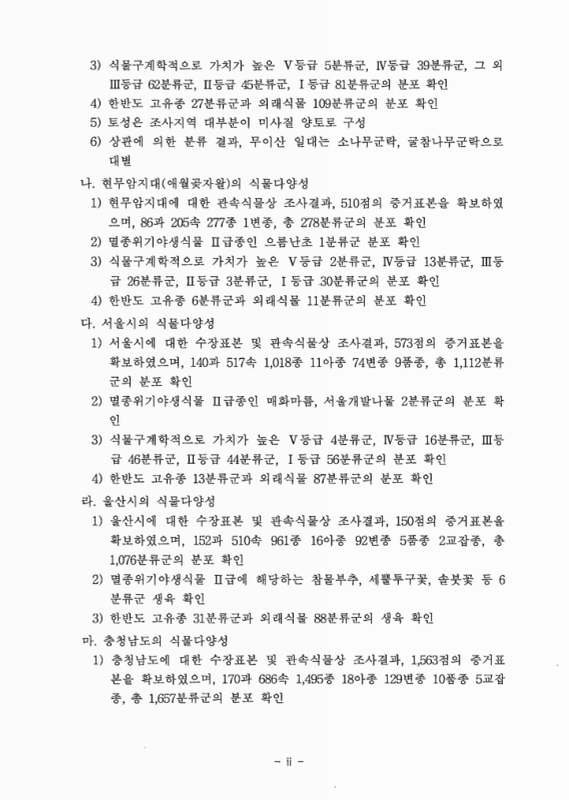 3) 식물구계학적으로 가치가 높은 V등급 5분류군, IV등급 39분류군, 그 외 III등급 62분류군, II등급 45분류군, I등급 81분류군의 분포 확인
4) 한반도 고유종 27분류군과 외래식물 109분류군의 분포 확인
5) 토성은 조사지역 대부분이 미사질 양토로 구성
6) 상관에 의한 분류 결과, 무이산 일대는 소나무군락, 굴참나무군락으로 대별
나. 현무암지대(애월곶자왈)의 식물다양성
1) 현무암지대에 대한 관속식물상 조사결과, 510점의 증거표본을 확보하였으며, 86과 205속 277종 1변종, 총 278분류군의 분포 확인
2) 멸종위기야생식물 II급종인 으름난초 1분류군 분포 확인
3) 식물구계학적으로 가치가 높은 V등급 2분류군, IV등급 13분류군, III등급 26분류군, II등급 3분류군, I등급 30분류군의 분포 확인
4) 한반도 고유종 6분류군과 외래식물 11분류군의 분포 확인
다. 서울시의 식물다양성
1) 서울시에 대한 수장표본 및 관속식물상 조사결과, 573점의 증거표본을 확보하였으며, 140과 517속 1,018종 11아종 74변종 9품종, 총 1,112분류군의 분포 확인
2) 멸종위기야생식물 II급종인 매화마름, 서울개발나물 2분류군의 분포 확인
3) 식물구계학적으로 가치가 높은 V등급 4분류군, IV등급 16분류군, III등급 46분류군, II등급 44분류군, I등급 56분류군의 분포 확인
4) 한반도 고유종 13분류군과 외래식물 87분류군의 분포 확인
라. 울산시의 식물다양성
1) 울산시에 대한 수장표본 및 관속식물상 조사결과, 150점의 증거표본을 확보하였으며, 152과 510속 961종 16아종 92변종 5품종 2교잡종, 총 1,076분류군의 분포 확인
2) 멸종위기야생식물 II급에 해당하는 참물부추, 세뿔투구꽃, 솔붓꽃 등 6분류군 생육 확인
3) 한반도 고유종 31분류군과 외래식물 88분류군의 생육 확인
마. 충청남도의 식물다양성
1) 충청남도에 대한 수장표본 및 관속식물상 조사결과, 1,563점의 증거표본을 확보하였으며, 170과 686속 1,495종 18아종 129변종 10품종 5교잡종, 총 1,657분류군의 분포 확인

- ii -